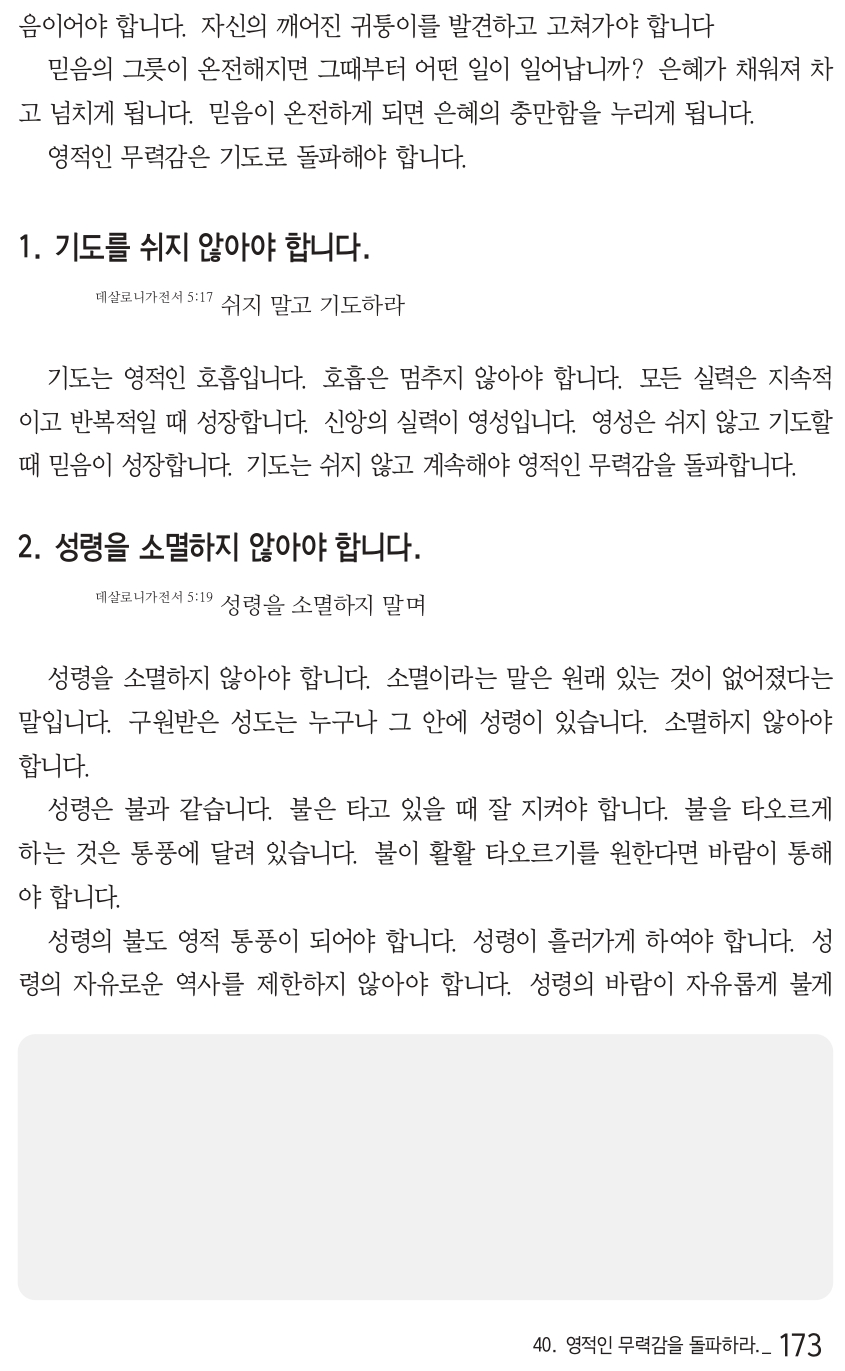 음이어야 합니다. 자신의 깨어진 귀퉁이를 발견하고 고쳐가야 합니다

믿음의 그릇이 온전해지면 그때부터 어떤 일이 일어납니까? 은혜가 채워져 차고 넘치게 됩니다. 믿음이 온전하게 되면 은혜의 충만함을 누리게 됩니다.

영적인 무력감은 기도로 돌파해야 합니다.

1. 기도를 쉬지 않아야 합니다.

데살로니가전서 5:17 쉬지 말고 기도하라

기도는 영적인 호흡입니다. 호흡은 멈추지 않아야 합니다. 모든 실력은 지속적이고 반복적일 때 성장합니다. 신앙의 실력이 영성입니다. 영성은 쉬지 않고 기도할 때 믿음이 성장합니다. 기도는 쉬지 않고 계속해야 영적인 무력감을 돌파합니다.

2. 성령을 소멸하지 않아야 합니다.

데살로니가전서 5:19 성령을 소멸하지 말며

성령을 소멸하지 않아야 합니다. 소멸이라는 말은 원래 있는 것이 없어졌다는 말입니다. 구원받은 성도는 누구나 그 안에 성령이 있습니다. 소멸하지 않아야 합니다.

성령은 불과 같습니다. 불은 타고 있을 때 잘 지켜야 합니다. 불을 타오르게 하는 것은 통풍에 달려 있습니다. 불이 활활 타오르기를 원한다면 바람이 통해야 합니다.

성령의 불도 영적 통풍이 되어야 합니다. 성령이 흘러가게 하여야 합니다. 성령의 자유로운 역사를 제한하지 않아야 합니다. 성령의 바람이 자유롭게 불게

40. 영적인 무력감을 돌파하라._ 173